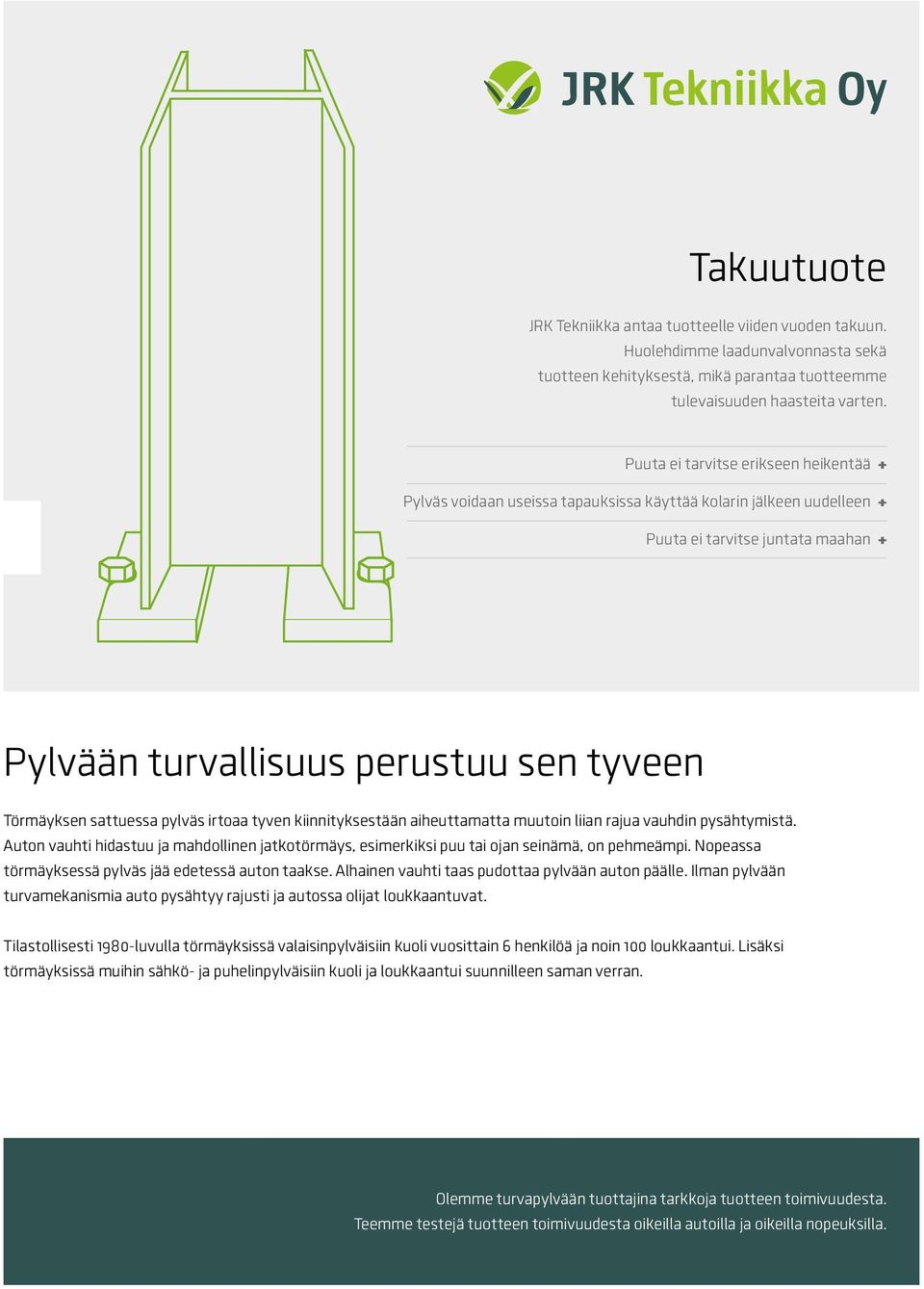 JRK Tekniikka Oy

Takuutuote

JRK Tekniikka antaa tuotteelle viiden vuoden takuun. Huolehdimme laadunvalvonnasta sekä tuotteen kehityksestä, mikä parantaa tuotteemme tulevaisuuden haasteita varten.

Puuta ei tarvitse erikseen heikentää +

Pylväs voidaan useissa tapauksissa käyttää kolarin jälkeen uudelleen +

Puuta ei tarvitse juntata maahan +

Pylvään turvallisuus perustuu sen tyveen

Törmäyksen sattuessa pylväs irtoaa tyven kiinnityksestään aiheuttamatta muutoin liian rajua vauhdin pysähtymistä. Auton vauhti hidastuu ja mahdollinen jatkotörmäys, esimerkiksi puu tai ojan seinämä, on pehmeämpi. Nopeassa törmäyksessä pylväs jää edetessä auton taakse. Alhainen vauhti taas pudottaa pylvään auton päälle. Ilman pylvään turvamekanismia auto pysähtyy rajusti ja autossa olijat loukkaantuvat.

Tilastollisesti 1980-luvulla törmäyksissä valaisinpylväisiin kuoli vuosittain 6 henkilöä ja noin 100 loukkaantui. Lisäksi törmäyksissä muihin sähkö- ja puhelinpylväisiin kuoli ja loukkaantui suunnilleen saman verran.

Olemme turvapylvään tuottajina tarkkoja tuotteen toimivuudesta. Teemme testejä tuotteen toimivuudesta oikeilla autoilla ja oikeilla nopeuksilla.